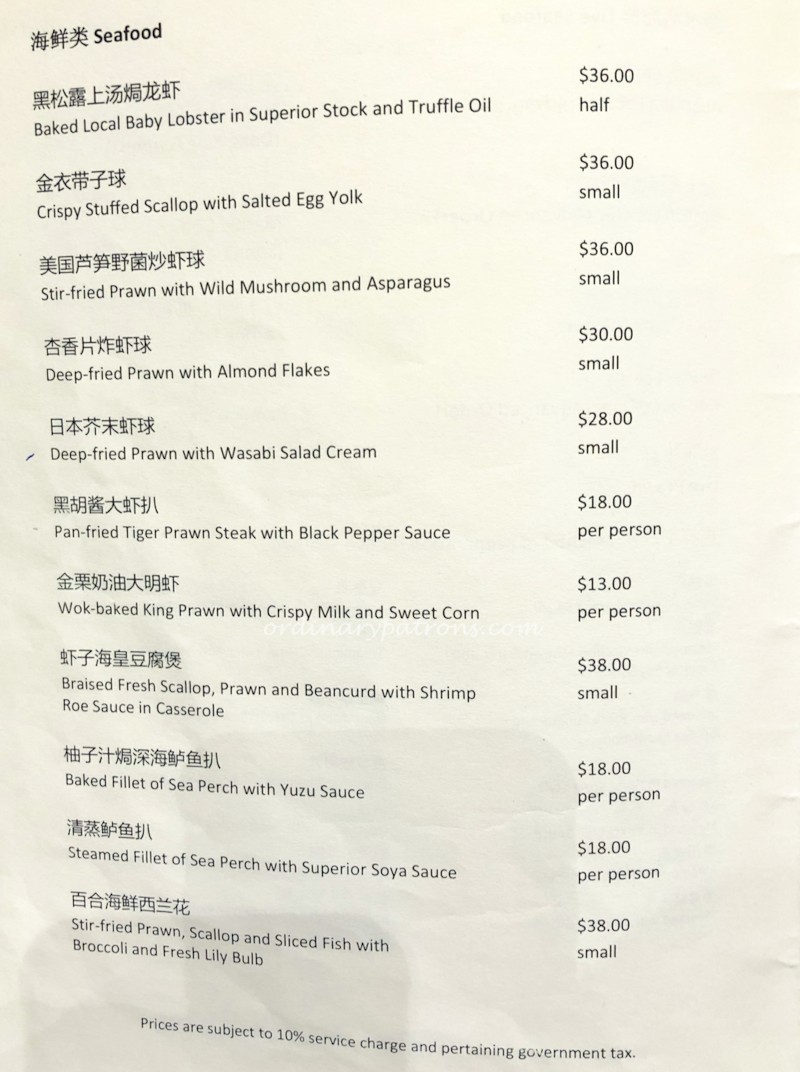 海鲜类 Seafood

黑松露上汤焗龙虾
Baked Local Baby Lobster in Superior Stock and Truffle Oil
$36.00
half

金衣带子球
Crispy Stuffed Scallop with Salted Egg Yolk
$36.00
small

美国芦笋野菌炒虾球
Stir-fried Prawn with Wild Mushroom and Asparagus
$36.00
small

杏香片炸虾球
Deep-fried Prawn with Almond Flakes
$30.00
small

日本芥末虾球
Deep-fried Prawn with Wasabi Salad Cream
$28.00
small

黑胡酱大虾扒
Pan-fried Tiger Prawn Steak with Black Pepper Sauce
$18.00
per person

金栗奶油大明虾
Wok-baked King Prawn with Crispy Milk and Sweet Corn
$13.00
per person

ordinarypatrons.com

虾子海皇豆腐煲
Braised Fresh Scallop, Prawn and Beancurd with Shrimp Roe Sauce in Casserole
$38.00
small

柚子汁焗深海鲈鱼扒
Baked Fillet of Sea Perch with Yuzu Sauce
$18.00
per person

清蒸鲈鱼扒
Steamed Fillet of Sea Perch with Superior Soya Sauce
$18.00
per person

百合海鲜西兰花
Stir-fried Prawn, Scallop and Sliced Fish with Broccoli and Fresh Lily Bulb
$38.00
small

Prices are subject to 10% service charge and pertaining government tax.